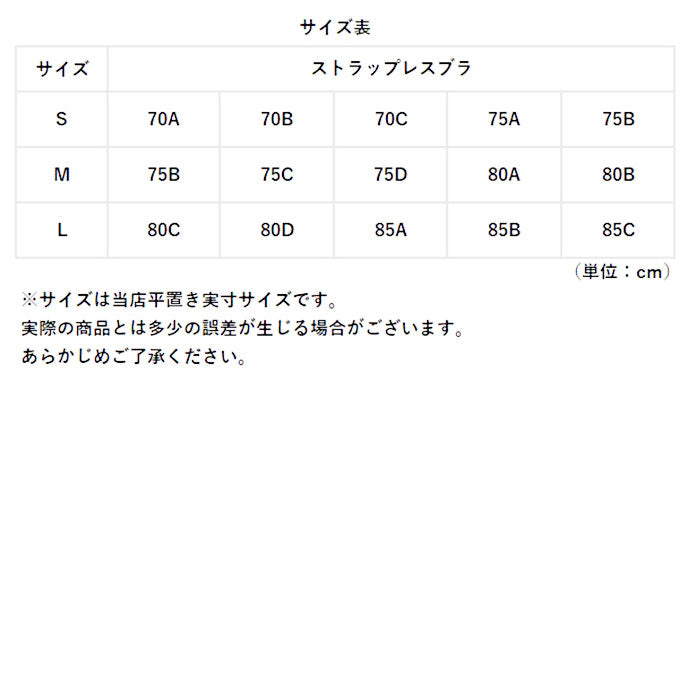 サイズ表

| サイズ | ストラップレスブラ | | | | |
|---|---|---|---|---|---|
| S | 70A | 70B | 70C | 75A | 75B |
| M | 75B | 75C | 75D | 80A | 80B |
| L | 80C | 80D | 85A | 85B | 85C |

（単位：cm）

※サイズは当店平置き実寸サイズです。
実際の商品とは多少の誤差が生じる場合がございます。
あらかじめご了承ください。